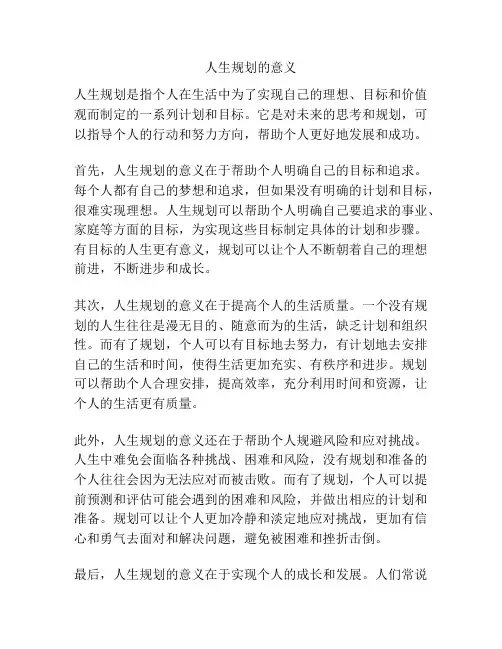 人生规划的意义

人生规划是指个人在生活中为了实现自己的理想、目标和价值观而制定的一系列计划和目标。它是对未来的思考和规划，可以指导个人的行动和努力方向，帮助个人更好地发展和成功。

首先，人生规划的意义在于帮助个人明确自己的目标和追求。每个人都有自己的梦想和追求，但如果没有明确的计划和目标，很难实现理想。人生规划可以帮助个人明确自己要追求的事业、家庭等方面的目标，为实现这些目标制定具体的计划和步骤。有目标的人生更有意义，规划可以让个人不断朝着自己的理想前进，不断进步和成长。

其次，人生规划的意义在于提高个人的生活质量。一个没有规划的人生往往是漫无目的、随意而为的生活，缺乏计划和组织性。而有了规划，个人可以有目标地去努力，有计划地去安排自己的生活和时间，使得生活更加充实、有秩序和进步。规划可以帮助个人合理安排，提高效率，充分利用时间和资源，让个人的生活更有质量。

此外，人生规划的意义还在于帮助个人规避风险和应对挑战。人生中难免会面临各种挑战、困难和风险，没有规划和准备的个人往往会因为无法应对而被击败。而有了规划，个人可以提前预测和评估可能会遇到的困难和风险，并做出相应的计划和准备。规划可以让个人更加冷静和淡定地应对挑战，更加有信心和勇气去面对和解决问题，避免被困难和挫折击倒。

最后，人生规划的意义在于实现个人的成长和发展。人们常说